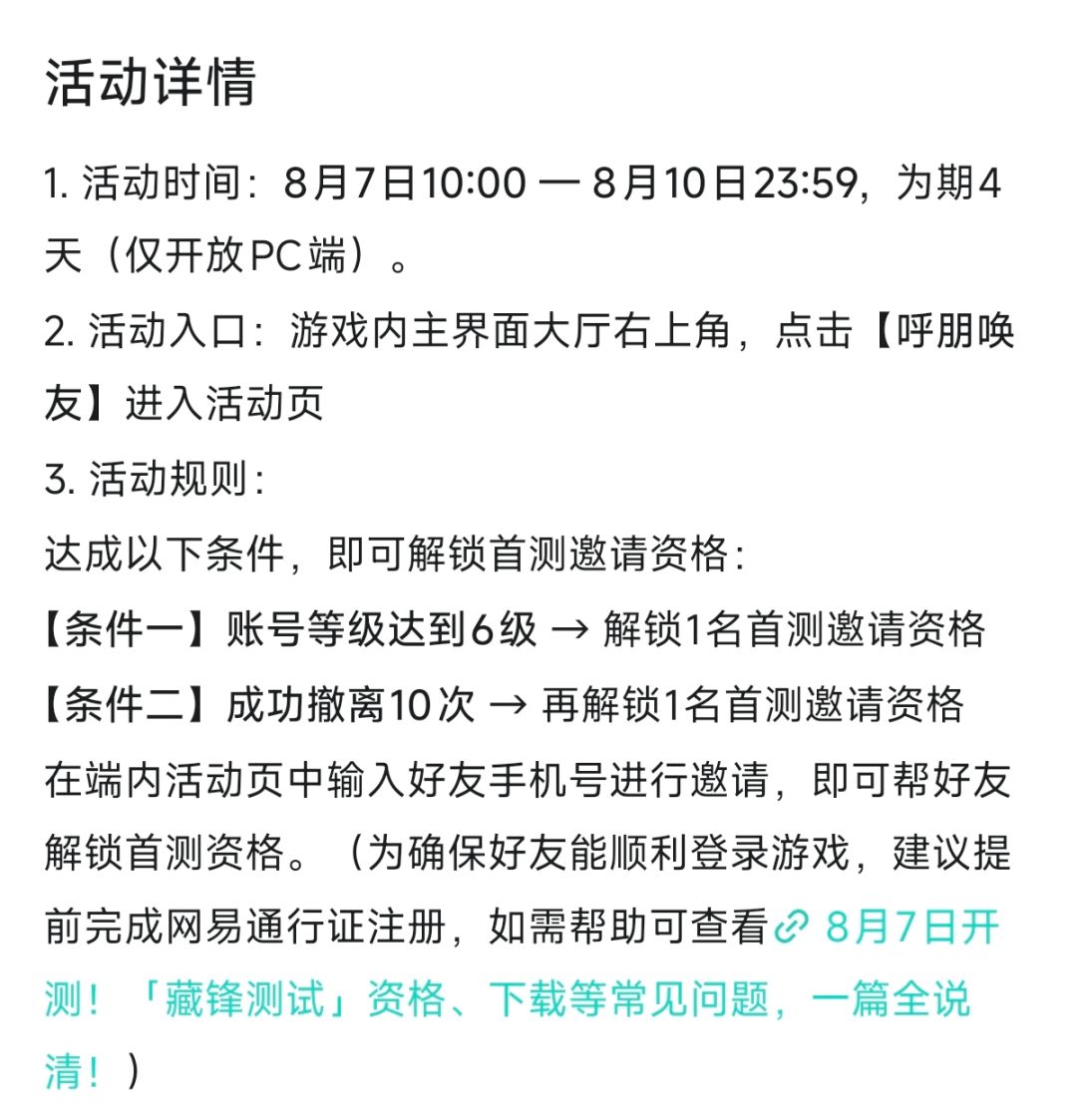 活动详情

1. 活动时间：8月7日10:00 — 8月10日23:59，为期4天（仅开放PC端）。
2. 活动入口：游戏内主界面大厅右上角，点击【呼朋唤友】进入活动页
3. 活动规则：
达成以下条件，即可解锁首测邀请资格：
【条件一】账号等级达到6级 → 解锁1名首测邀请资格
【条件二】成功撤离10次 → 再解锁1名首测邀请资格
在端内活动页中输入好友手机号进行邀请，即可帮好友解锁首测资格。（为确保好友能顺利登录游戏，建议提前完成网易通行证注册，如需帮助可查看 8月7日开测！「藏锋测试」资格、下载等常见问题，一篇全说清！）